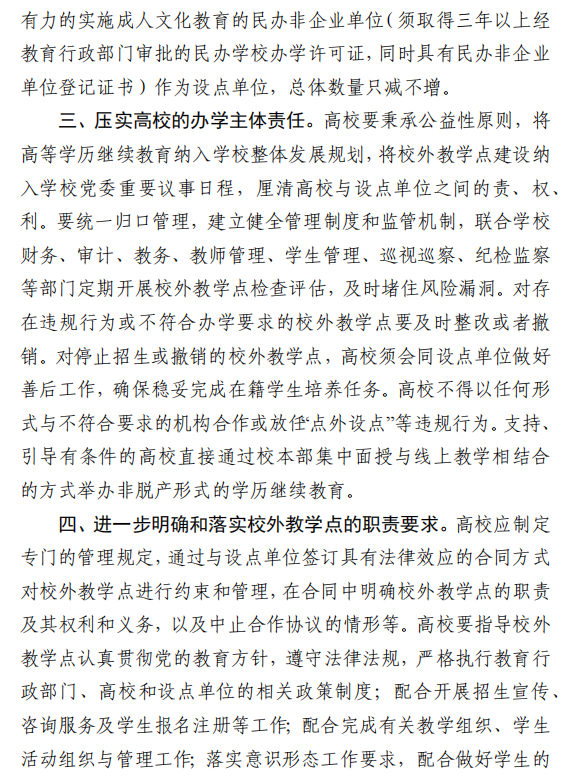 有力的实施成人文化教育的民办非企业单位（须取得三年以上经教育行政部门审批的民办学校办学许可证，同时具有民办非企业单位登记证书）作为设点单位，总体数量只减不增。

三、压实高校的办学主体责任。高校要秉承公益性原则，将高等学历继续教育纳入学校整体发展规划，将校外教学点建设纳入学校党委重要议事日程，厘清高校与设点单位之间的责、权、利。要统一归口管理，建立健全管理制度和监管机制，联合学校财务、审计、教务、教师管理、学生管理、巡视巡察、纪检监察等部门定期开展校外教学点检查评估，及时堵住风险漏洞。对存在违规行为或不符合办学要求的校外教学点要及时整改或者撤销。对停止招生或撤销的校外教学点，高校须会同设点单位做好善后工作，确保稳妥完成在籍学生培养任务。高校不得以任何形式与不符合要求的机构合作或放任“点外设点”等违规行为。支持、引导有条件的高校直接通过校本部集中面授与线上教学相结合的方式举办非脱产形式的学历继续教育。

四、进一步明确和落实校外教学点的职责要求。高校应制定专门的管理规定，通过与设点单位签订具有法律效应的合同方式对校外教学点进行约束和管理，在合同中明确校外教学点的职责及其权利和义务，以及中止合作协议的情形等。高校要指导校外教学点认真贯彻党的教育方针，遵守法律法规，严格执行教育行政部门、高校和设点单位的相关政策制度；配合开展招生宣传、咨询服务及学生报名注册等工作；配合完成有关教学组织、学生活动组织与管理工作；落实意识形态工作要求，配合做好学生的